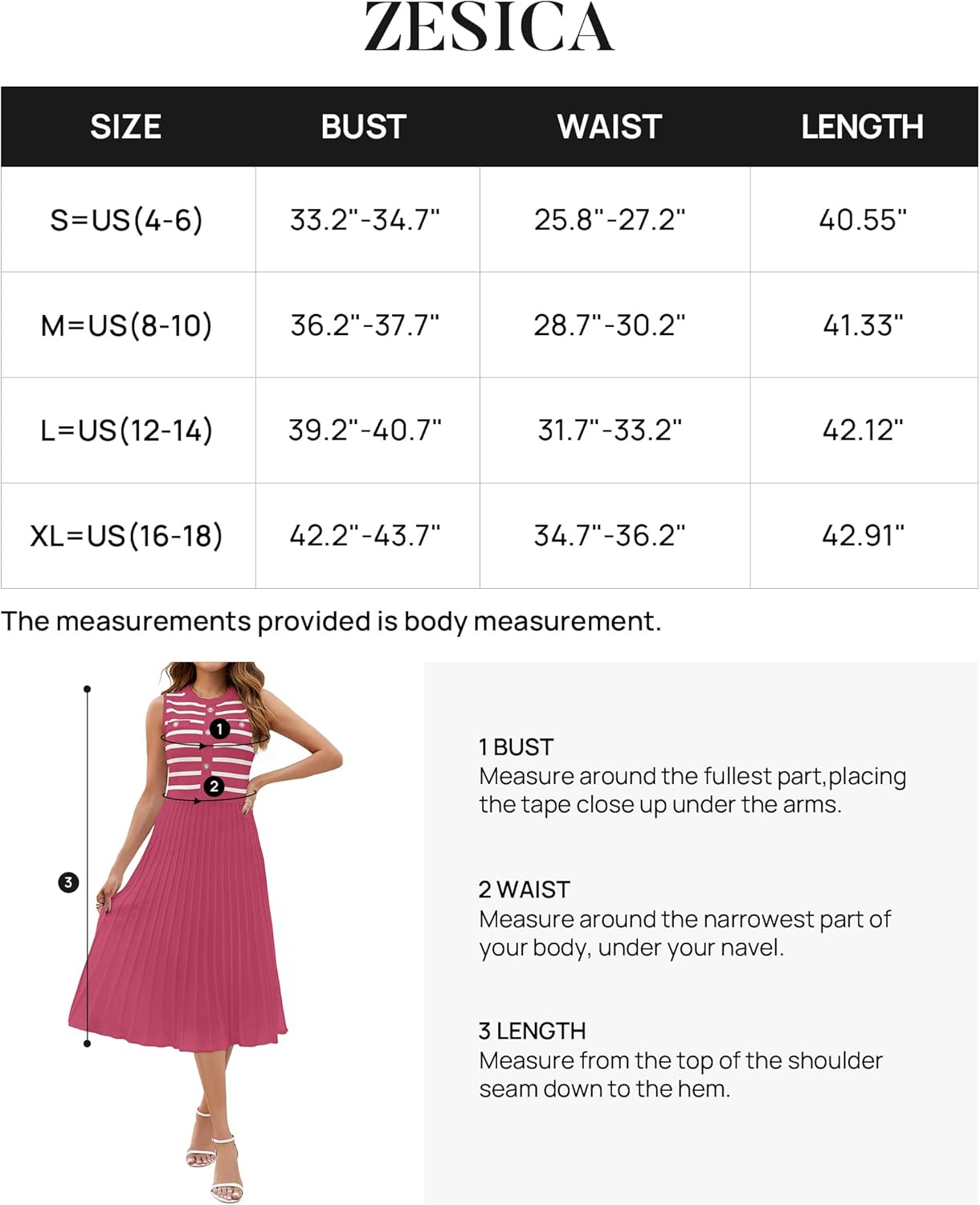 ZESICA

| SIZE | BUST | WAIST | LENGTH |
|---|---|---|---|
| S=US(4-6) | 33.2"-34.7" | 25.8"-27.2" | 40.55" |
| M=US(8-10) | 36.2"-37.7" | 28.7"-30.2" | 41.33" |
| L=US(12-14) | 39.2"-40.7" | 31.7"-33.2" | 42.12" |
| XL=US(16-18) | 42.2"-43.7" | 34.7"-36.2" | 42.91" |

The measurements provided is body measurement.

1
2
3

1 BUST
Measure around the fullest part,placing the tape close up under the arms.

2 WAIST
Measure around the narrowest part of your body, under your navel.

3 LENGTH
Measure from the top of the shoulder seam down to the hem.